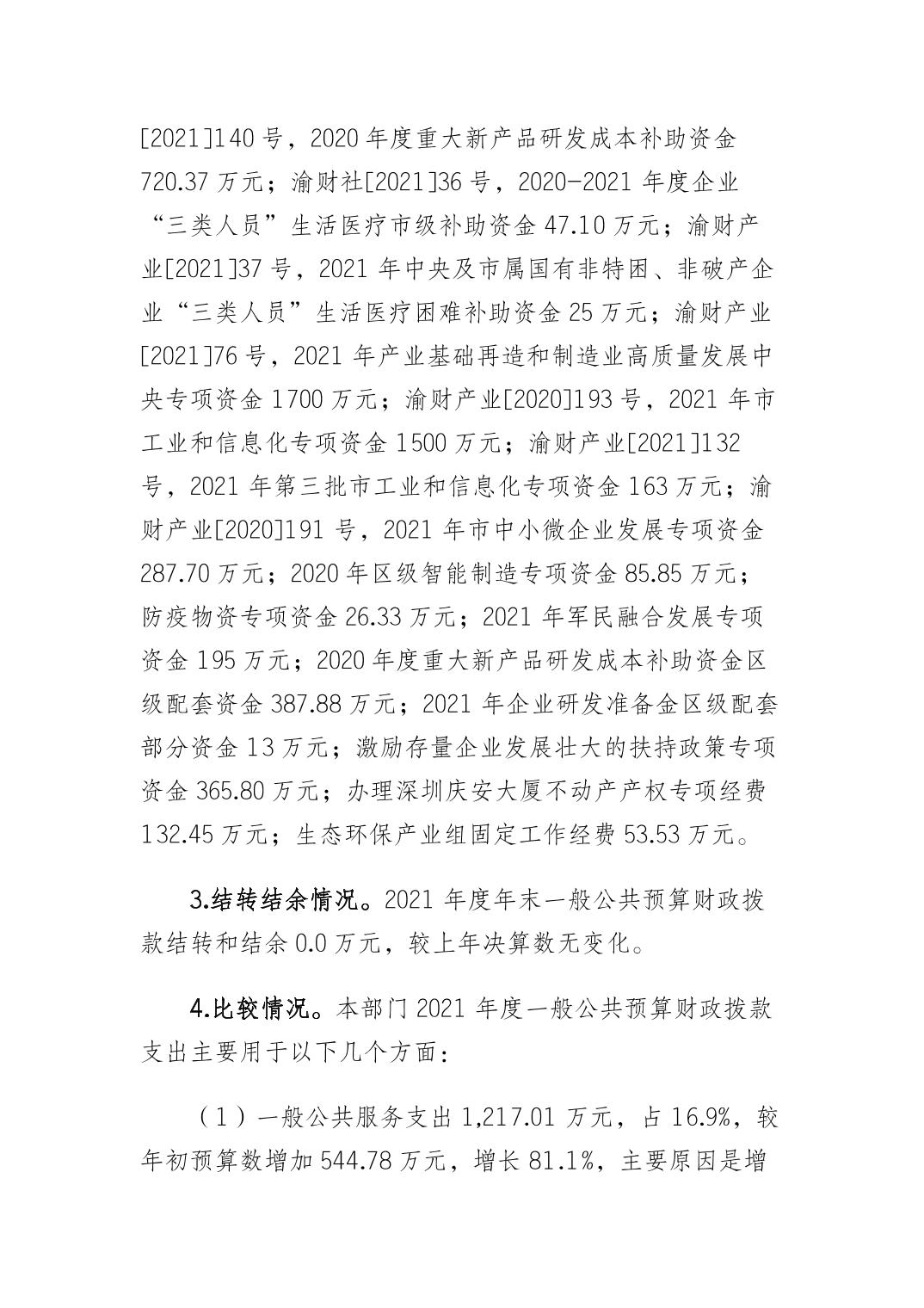 [2021]140 号，2020 年度重大新产品研发成本补助资金 720.37 万元；渝财社[2021]36 号，2020-2021 年度企业“三类人员”生活医疗市级补助资金 47.10 万元；渝财产业[2021]37 号，2021 年中央及市属国有非特困、非破产企业“三类人员”生活医疗困难补助资金 25 万元；渝财产业[2021]76 号，2021 年产业基础再造和制造业高质量发展中央专项资金 1700 万元；渝财产业[2020]193 号，2021 年市工业和信息化专项资金 1500 万元；渝财产业[2021]132 号，2021 年第三批市工业和信息化专项资金 163 万元；渝财产业[2020]191 号，2021 年市中小微企业发展专项资金 287.70 万元；2020 年区级智能制造专项资金 85.85 万元；防疫物资专项资金 26.33 万元；2021 年军民融合发展专项资金 195 万元；2020 年度重大新产品研发成本补助资金区级配套资金 387.88 万元；2021 年企业研发准备金区级配套部分资金 13 万元；激励存量企业发展壮大的扶持政策专项资金 365.80 万元；办理深圳庆安大厦不动产产权专项经费 132.45 万元；生态环保产业组固定工作经费 53.53 万元。

3.结转结余情况。2021 年度年末一般公共预算财政拨款结转和结余 0.0 万元，较上年决算数无变化。

4.比较情况。本部门 2021 年度一般公共预算财政拨款支出主要用于以下几个方面：

（1）一般公共服务支出 1,217.01 万元，占 16.9%，较年初预算数增加 544.78 万元，增长 81.1%，主要原因是增